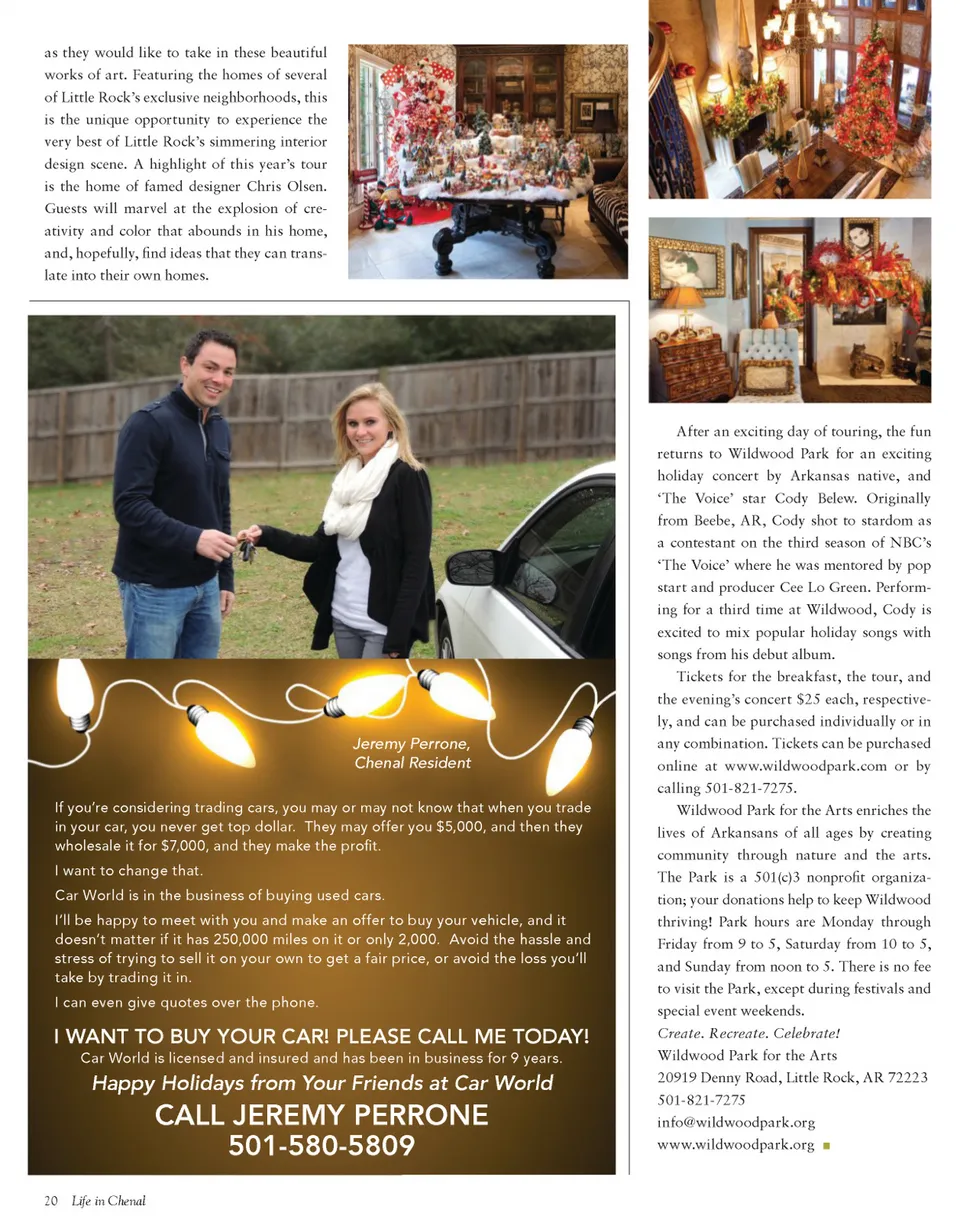 as they would like to take in these beautiful works of art. Featuring the homes of several of Little Rock's exclusive neighborhoods, this is the unique opportunity to experience the very best of Little Rock's simmering interior design scene. A highlight of this year's tour is the home of famed designer Chris Olsen. Guests will marvel at the explosion of creativity and color that abounds in his home, and, hopefully, find ideas that they can translate into their own homes.

Jeremy Perrone, Chenal Resident

If you're considering trading cars, you may or may not know that when you trade in your car, you never get top dollar. They may offer you $5,000, and then they wholesale it for $7,000, and they make the profit.

I want to change that.

Car World is in the business of buying used cars.

I'll be happy to meet with you and make an offer to buy your vehicle, and it doesn't matter if it has 250,000 miles on it or only 2,000. Avoid the hassle and stress of trying to sell it on your own to get a fair price, or avoid the loss you'll take by trading it in.

I can even give quotes over the phone.

I WANT TO BUY YOUR CAR! PLEASE CALL ME TODAY!

Car World is licensed and insured and has been in business for 9 years.

Happy Holidays from Your Friends at Car World

CALL JEREMY PERRONE
501-580-5809

After an exciting day of touring, the fun returns to Wildwood Park for an exciting holiday concert by Arkansas native, and 'The Voice' star Cody Belew. Originally from Beebe, AR, Cody shot to stardom as a contestant on the third season of NBC's 'The Voice' where he was mentored by pop start and producer Cee Lo Green. Performing for a third time at Wildwood, Cody is excited to mix popular holiday songs with songs from his debut album.

Tickets for the breakfast, the tour, and the evening's concert $25 each, respectively, and can be purchased individually or in any combination. Tickets can be purchased online at www.wildwoodpark.com or by calling 501-821-7275.

Wildwood Park for the Arts enriches the lives of Arkansans of all ages by creating community through nature and the arts. The Park is a 501(c)3 nonprofit organization; your donations help to keep Wildwood thriving! Park hours are Monday through Friday from 9 to 5, Saturday from 10 to 5, and Sunday from noon to 5. There is no fee to visit the Park, except during festivals and special event weekends.

Create. Recreate. Celebrate!
Wildwood Park for the Arts
20919 Denny Road, Little Rock, AR 72223
501-821-7275
info@wildwoodpark.org
www.wildwoodpark.org

20 Life in Chenal